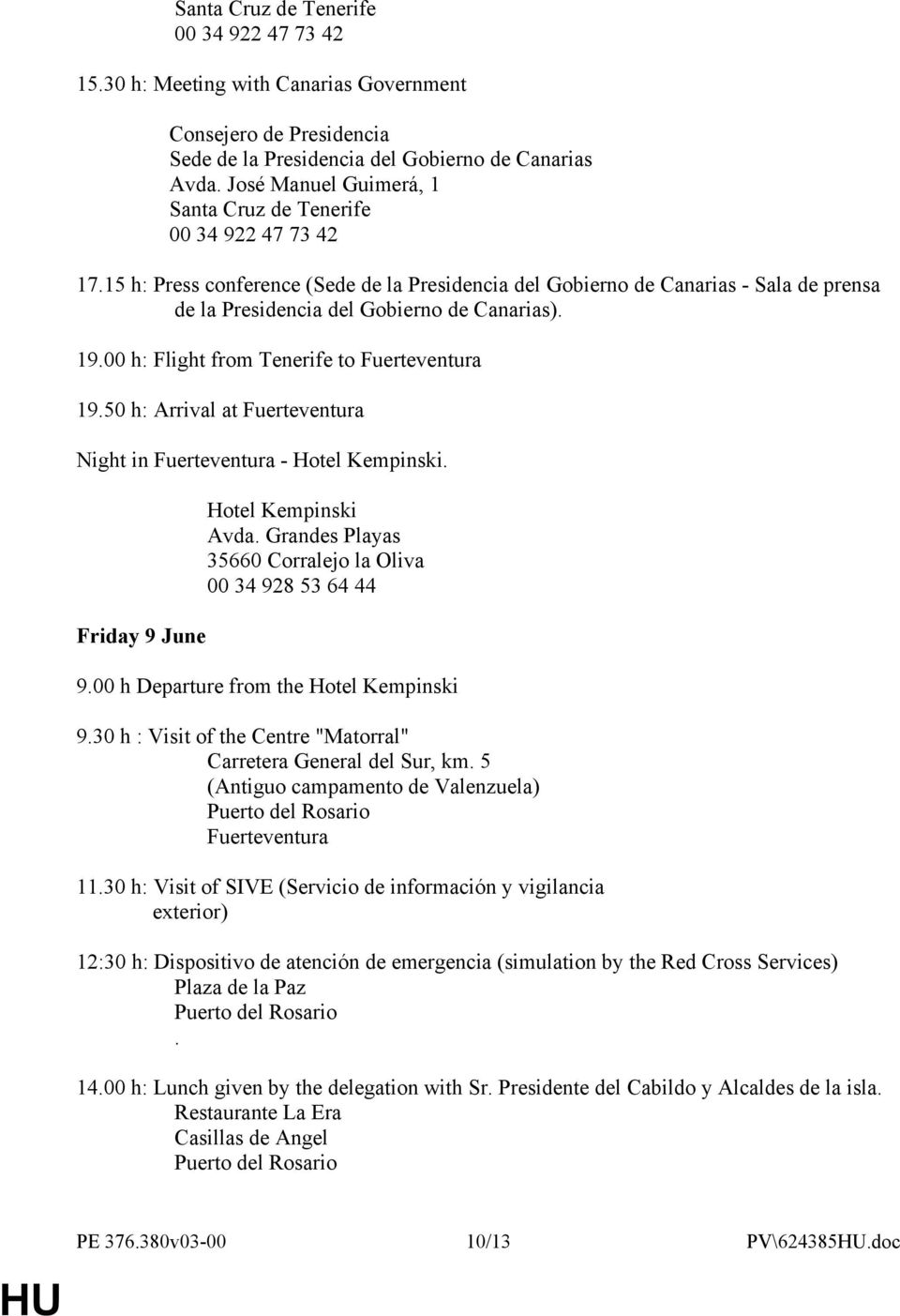 Santa Cruz de Tenerife
00 34 922 47 73 42

15.30 h: Meeting with Canarias Government

Consejero de Presidencia
Sede de la Presidencia del Gobierno de Canarias
Avda. José Manuel Guimerá, 1
Santa Cruz de Tenerife
00 34 922 47 73 42

17.15 h: Press conference (Sede de la Presidencia del Gobierno de Canarias - Sala de prensa de la Presidencia del Gobierno de Canarias).

19.00 h: Flight from Tenerife to Fuerteventura

19.50 h: Arrival at Fuerteventura

Night in Fuerteventura - Hotel Kempinski.

Hotel Kempinski
Avda. Grandes Playas
35660 Corralejo la Oliva
00 34 928 53 64 44

Friday 9 June

9.00 h Departure from the Hotel Kempinski

9.30 h : Visit of the Centre "Matorral"
Carretera General del Sur, km. 5
(Antiguo campamento de Valenzuela)
Puerto del Rosario
Fuerteventura

11.30 h: Visit of SIVE (Servicio de información y vigilancia exterior)

12:30 h: Dispositivo de atención de emergencia (simulation by the Red Cross Services)
Plaza de la Paz
Puerto del Rosario
.

14.00 h: Lunch given by the delegation with Sr. Presidente del Cabildo y Alcaldes de la isla.
Restaurante La Era
Casillas de Angel
Puerto del Rosario

PE 376.380v03-00 10/13 PV\624385HU.doc

HU